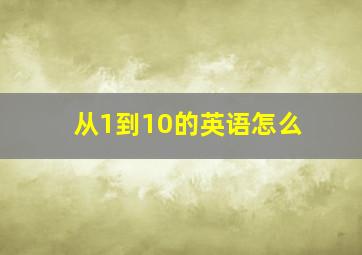 从1到10的英语怎么